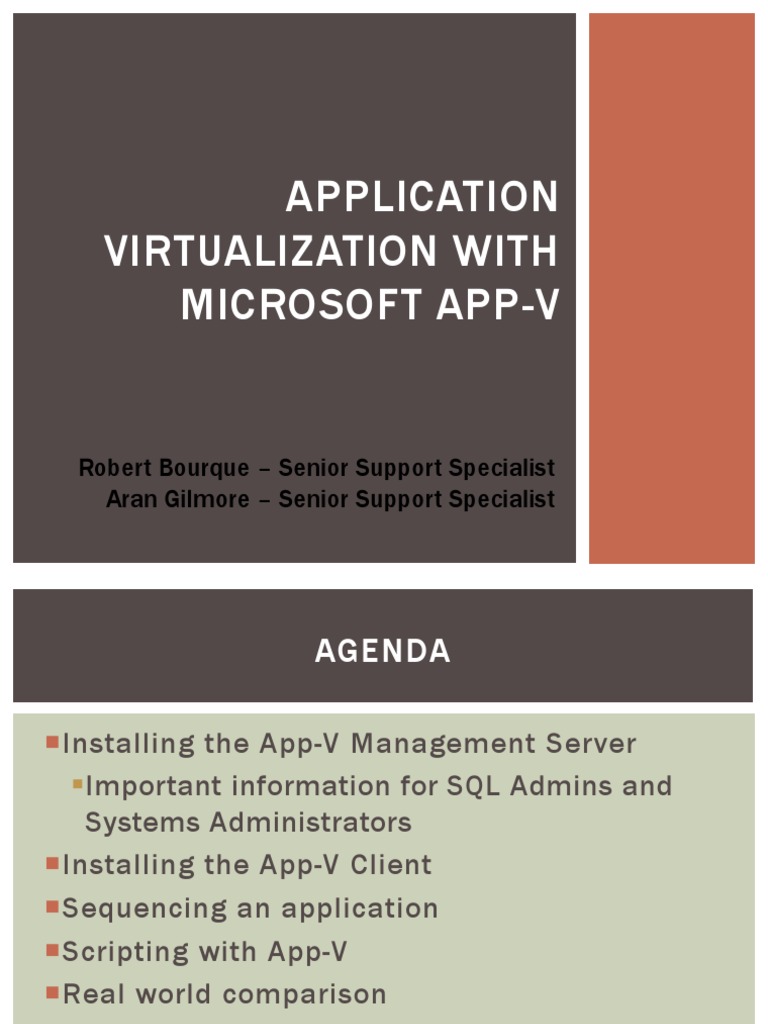 APPLICATION VIRTUALIZATION WITH MICROSOFT APP-V

Robert Bourque – Senior Support Specialist
Aran Gilmore – Senior Support Specialist

AGENDA

Installing the App-V Management Server
Important information for SQL Admins and Systems Administrators
Installing the App-V Client
Sequencing an application
Scripting with App-V
Real world comparison